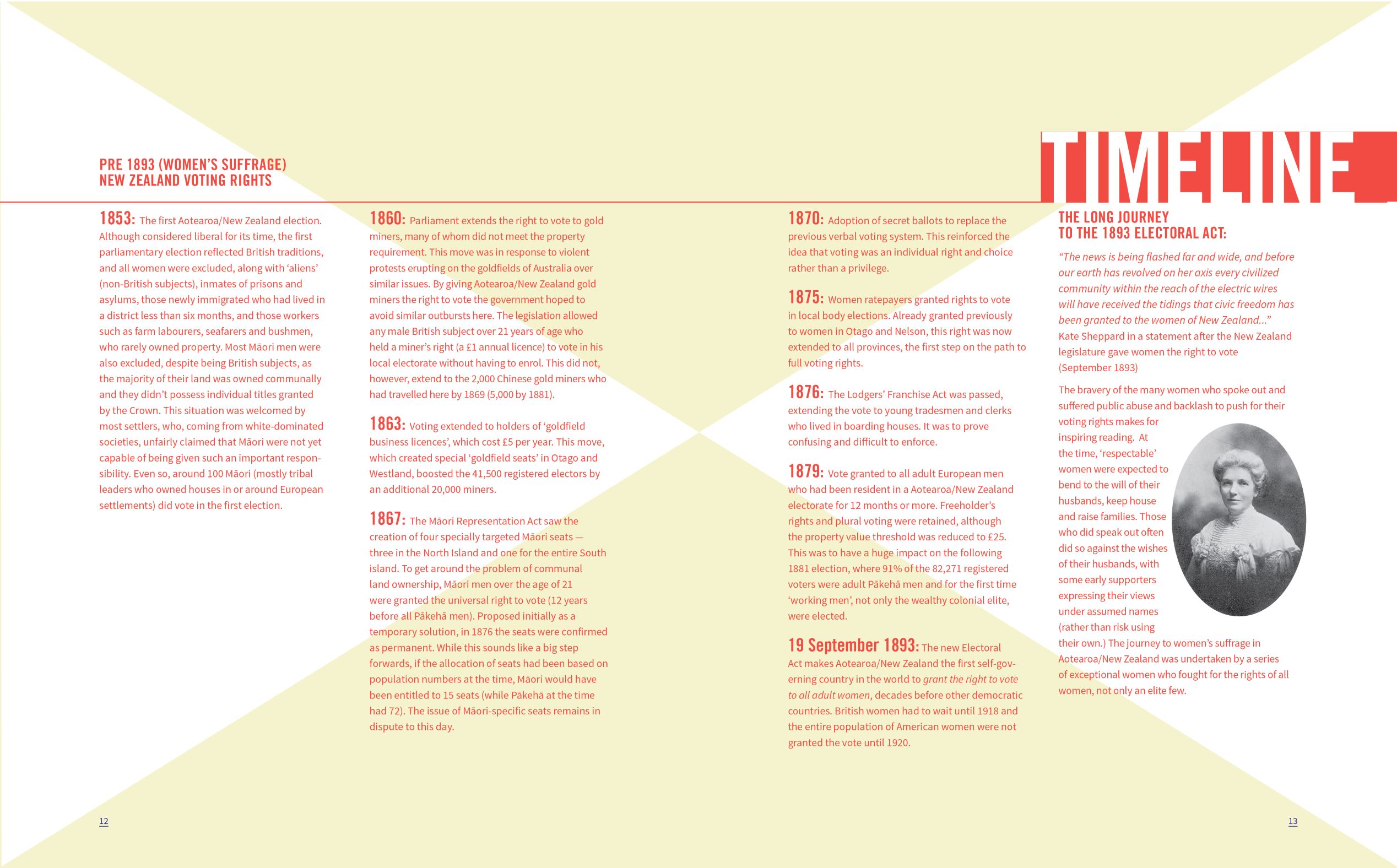 PRE 1893 (WOMEN'S SUFFRAGE)
NEW ZEALAND VOTING RIGHTS

1853: The first Aotearoa/New Zealand election. Although considered liberal for its time, the first parliamentary election reflected British traditions, and all women were excluded, along with 'aliens' (non-British subjects), inmates of prisons and asylums, those newly immigrated who had lived in a district less than six months, and those workers such as farm labourers, seafarers and bushmen, who rarely owned property. Most Māori men were also excluded, despite being British subjects, as the majority of their land was owned communally and they didn't possess individual titles granted by the Crown. This situation was welcomed by most settlers, who, coming from white-dominated societies, unfairly claimed that Māori were not yet capable of being given such an important responsibility. Even so, around 100 Māori (mostly tribal leaders who owned houses in or around European settlements) did vote in the first election.

1860: Parliament extends the right to vote to gold miners, many of whom did not meet the property requirement. This move was in response to violent protests erupting on the goldfields of Australia over similar issues. By giving Aotearoa/New Zealand gold miners the right to vote the government hoped to avoid similar outbursts here. The legislation allowed any male British subject over 21 years of age who held a miner's right (a £1 annual licence) to vote in his local electorate without having to enrol. This did not, however, extend to the 2,000 Chinese gold miners who had travelled here by 1869 (5,000 by 1881).

1863: Voting extended to holders of 'goldfield business licences', which cost £5 per year. This move, which created special 'goldfield seats' in Otago and Westland, boosted the 41,500 registered electors by an additional 20,000 miners.

1867: The Māori Representation Act saw the creation of four specially targeted Māori seats — three in the North Island and one for the entire South island. To get around the problem of communal land ownership, Māori men over the age of 21 were granted the universal right to vote (12 years before all Pākehā men). Proposed initially as a temporary solution, in 1876 the seats were confirmed as permanent. While this sounds like a big step forwards, if the allocation of seats had been based on population numbers at the time, Māori would have been entitled to 15 seats (while Pākehā at the time had 72). The issue of Māori-specific seats remains in dispute to this day.

1870: Adoption of secret ballots to replace the previous verbal voting system. This reinforced the idea that voting was an individual right and choice rather than a privilege.

1875: Women ratepayers granted rights to vote in local body elections. Already granted previously to women in Otago and Nelson, this right was now extended to all provinces, the first step on the path to full voting rights.

1876: The Lodgers' Franchise Act was passed, extending the vote to young tradesmen and clerks who lived in boarding houses. It was to prove confusing and difficult to enforce.

1879: Vote granted to all adult European men who had been resident in a Aotearoa/New Zealand electorate for 12 months or more. Freeholder's rights and plural voting were retained, although the property value threshold was reduced to £25. This was to have a huge impact on the following 1881 election, where 91% of the 82,271 registered voters were adult Pākehā men and for the first time 'working men', not only the wealthy colonial elite, were elected.

19 September 1893: The new Electoral Act makes Aotearoa/New Zealand the first self-governing country in the world to grant the right to vote to all adult women, decades before other democratic countries. British women had to wait until 1918 and the entire population of American women were not granted the vote until 1920.

TIMELINE

THE LONG JOURNEY
TO THE 1893 ELECTORAL ACT:

"The news is being flashed far and wide, and before our earth has revolved on her axis every civilized community within the reach of the electric wires will have received the tidings that civic freedom has been granted to the women of New Zealand..." Kate Sheppard in a statement after the New Zealand legislature gave women the right to vote (September 1893)

The bravery of the many women who spoke out and suffered public abuse and backlash to push for their voting rights makes for inspiring reading. At the time, 'respectable' women were expected to bend to the will of their husbands, keep house and raise families. Those who did speak out often did so against the wishes of their husbands, with some early supporters expressing their views under assumed names (rather than risk using their own.) The journey to women's suffrage in Aotearoa/New Zealand was undertaken by a series of exceptional women who fought for the rights of all women, not only an elite few.

12

13